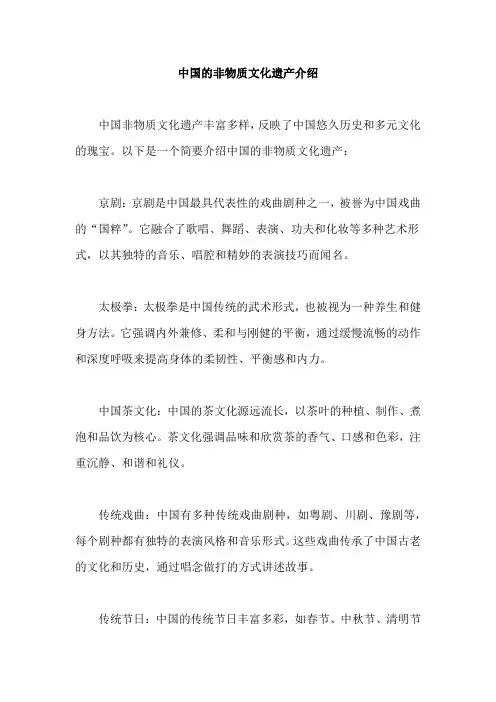 中国的非物质文化遗产介绍

中国非物质文化遗产丰富多样，反映了中国悠久历史和多元文化的瑰宝。以下是一个简要介绍中国的非物质文化遗产：

京剧：京剧是中国最具代表性的戏曲剧种之一，被誉为中国戏曲的“国粹”。它融合了歌唱、舞蹈、表演、功夫和化妆等多种艺术形式，以其独特的音乐、唱腔和精妙的表演技巧而闻名。

太极拳：太极拳是中国传统的武术形式，也被视为一种养生和健身方法。它强调内外兼修、柔和与刚健的平衡，通过缓慢流畅的动作和深度呼吸来提高身体的柔韧性、平衡感和内力。

中国茶文化：中国的茶文化源远流长，以茶叶的种植、制作、煮泡和品饮为核心。茶文化强调品味和欣赏茶的香气、口感和色彩，注重沉静、和谐和礼仪。

传统戏曲：中国有多种传统戏曲剧种，如粤剧、川剧、豫剧等，每个剧种都有独特的表演风格和音乐形式。这些戏曲传承了中国古老的文化和历史，通过唱念做打的方式讲述故事。

传统节日：中国的传统节日丰富多彩，如春节、中秋节、清明节